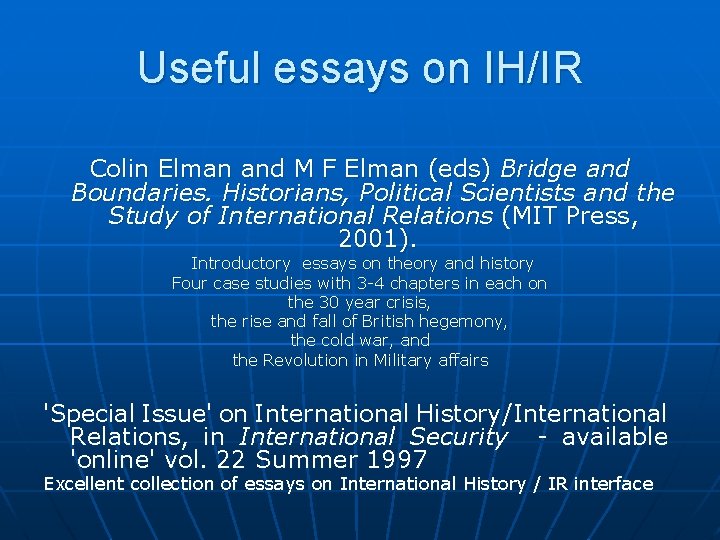 Useful essays on IH/IR

Colin Elman and M F Elman (eds) Bridge and Boundaries. Historians, Political Scientists and the Study of International Relations (MIT Press, 2001).

Introductory essays on theory and history
Four case studies with 3-4 chapters in each on
the 30 year crisis,
the rise and fall of British hegemony,
the cold war, and
the Revolution in Military affairs

'Special Issue' on International History/International Relations, in International Security - available 'online' vol. 22 Summer 1997

Excellent collection of essays on International History / IR interface